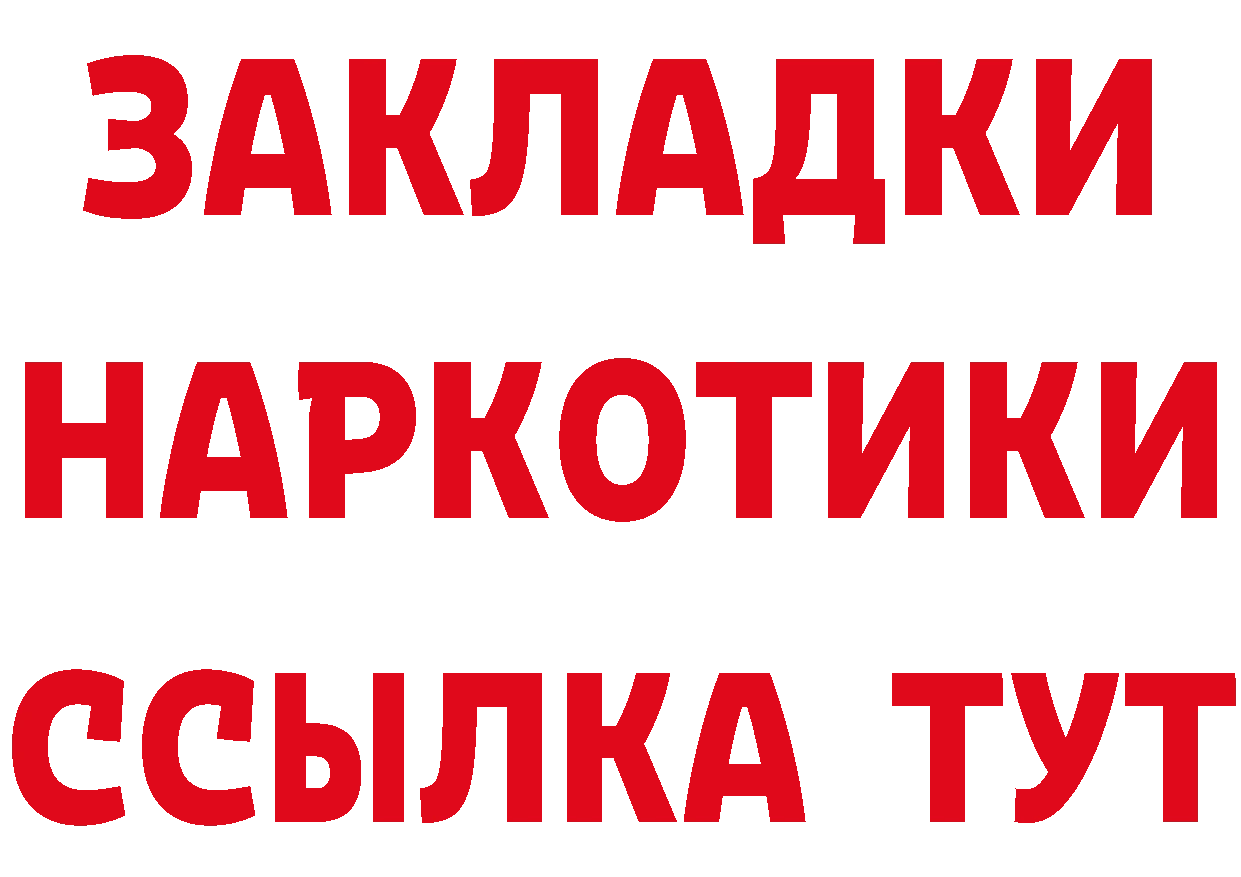 ЗАКЛАДКИ НАРКОТИКИ ССЫЛКА ТУТ